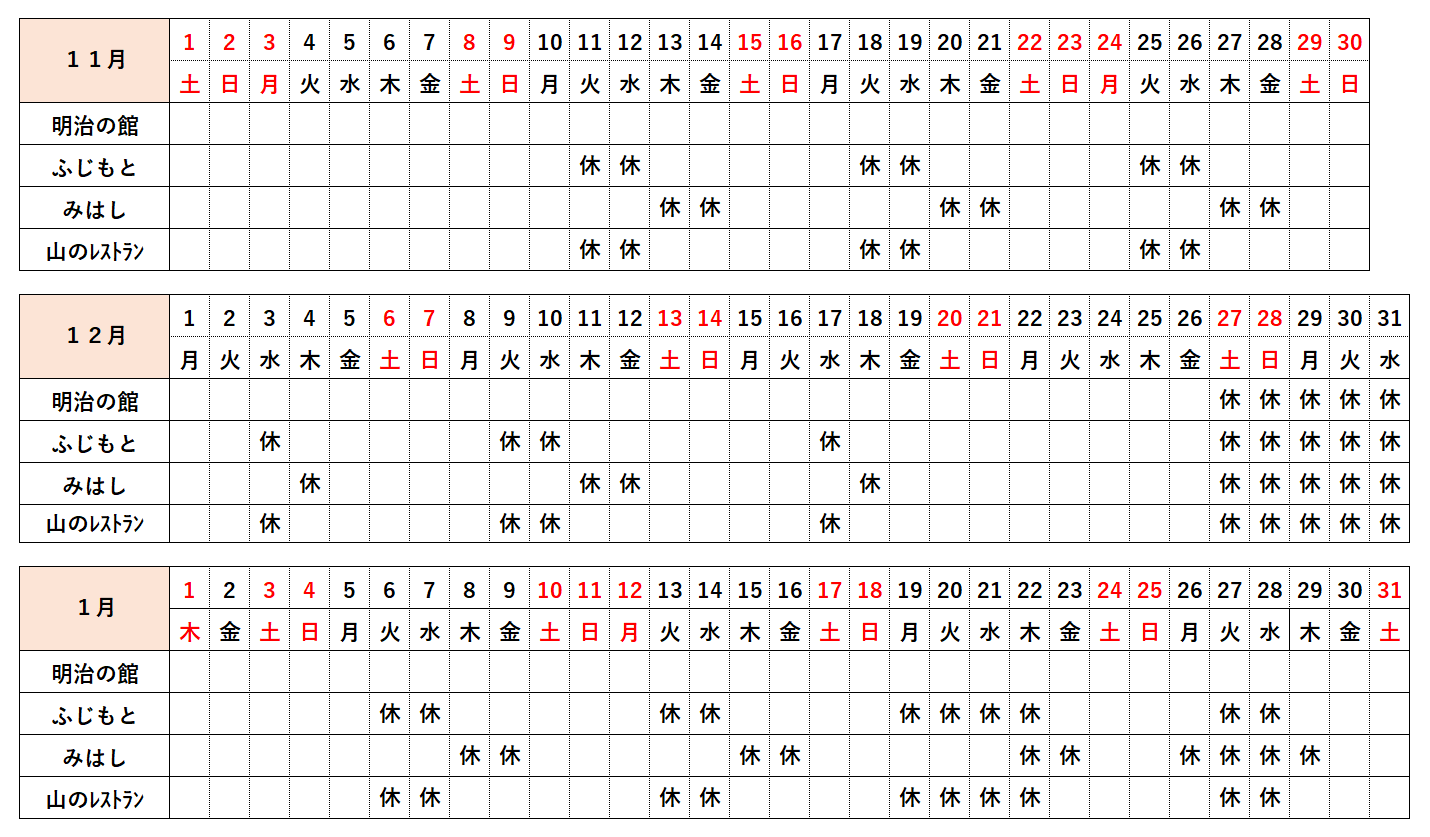 | 11月 | 1 | 2 | 3 | 4 | 5 | 6 | 7 | 8 | 9 | 10 | 11 | 12 | 13 | 14 | 15 | 16 | 17 | 18 | 19 | 20 | 21 | 22 | 23 | 24 | 25 | 26 | 27 | 28 | 29 | 30 |
|---|---|---|---|---|---|---|---|---|---|---|---|---|---|---|---|---|---|---|---|---|---|---|---|---|---|---|---|---|---|---|
| | 土 | 日 | 月 | 火 | 水 | 木 | 金 | 土 | 日 | 月 | 火 | 水 | 木 | 金 | 土 | 日 | 月 | 火 | 水 | 木 | 金 | 土 | 日 | 月 | 火 | 水 | 木 | 金 | 土 | 日 |
| 明治の館 | | | | | | | | | | | | | | | | | | | | | | | | | | | | | | |
| ふじもと | | | | | | | | | | | 休 | 休 | | | | | | 休 | 休 | | | | | | 休 | 休 | | | | |
| みはし | | | | | | | | | | | | | 休 | 休 | | | | | | 休 | 休 | | | | | | 休 | 休 | | |
| 山のレストラン | | | | | | | | | | | 休 | 休 | | | | | | 休 | 休 | | | | | | 休 | 休 | | | | |

| 12月 | 1 | 2 | 3 | 4 | 5 | 6 | 7 | 8 | 9 | 10 | 11 | 12 | 13 | 14 | 15 | 16 | 17 | 18 | 19 | 20 | 21 | 22 | 23 | 24 | 25 | 26 | 27 | 28 | 29 | 30 | 31 |
|---|---|---|---|---|---|---|---|---|---|---|---|---|---|---|---|---|---|---|---|---|---|---|---|---|---|---|---|---|---|---|---|
| | 月 | 火 | 水 | 木 | 金 | 土 | 日 | 月 | 火 | 水 | 木 | 金 | 土 | 日 | 月 | 火 | 水 | 木 | 金 | 土 | 日 | 月 | 火 | 水 | 木 | 金 | 土 | 日 | 月 | 火 | 水 |
| 明治の館 | | | | | | | | | | | | | | | | | | | | | | | | | | | 休 | 休 | 休 | 休 | 休 |
| ふじもと | | | 休 | | | | | | 休 | 休 | | | | | | | 休 | | | | | | | | | | 休 | 休 | 休 | 休 | 休 |
| みはし | | | | 休 | | | | | | | 休 | 休 | | | | | | 休 | | | | | | | | | 休 | 休 | 休 | 休 | 休 |
| 山のレストラン | | | 休 | | | | | | 休 | 休 | | | | | | | 休 | | | | | | | | | | 休 | 休 | 休 | 休 | 休 |

| 1月 | 1 | 2 | 3 | 4 | 5 | 6 | 7 | 8 | 9 | 10 | 11 | 12 | 13 | 14 | 15 | 16 | 17 | 18 | 19 | 20 | 21 | 22 | 23 | 24 | 25 | 26 | 27 | 28 | 29 | 30 | 31 |
|---|---|---|---|---|---|---|---|---|---|---|---|---|---|---|---|---|---|---|---|---|---|---|---|---|---|---|---|---|---|---|---|
| | 木 | 金 | 土 | 日 | 月 | 火 | 水 | 木 | 金 | 土 | 日 | 月 | 火 | 水 | 木 | 金 | 土 | 日 | 月 | 火 | 水 | 木 | 金 | 土 | 日 | 月 | 火 | 水 | 木 | 金 | 土 |
| 明治の館 | | | | | | | | | | | | | | | | | | | | | | | | | | | | | | | |
| ふじもと | | | | | | 休 | 休 | | | | | | 休 | 休 | | | | | 休 | 休 | 休 | 休 | | | | | 休 | 休 | | | |
| みはし | | | | | | | | 休 | 休 | | | | | | 休 | 休 | | | | | | 休 | 休 | | | 休 | 休 | 休 | 休 | | |
| 山のレストラン | | | | | | 休 | 休 | | | | | | 休 | 休 | | | | | 休 | 休 | 休 | 休 | | | | | 休 | 休 | | | |